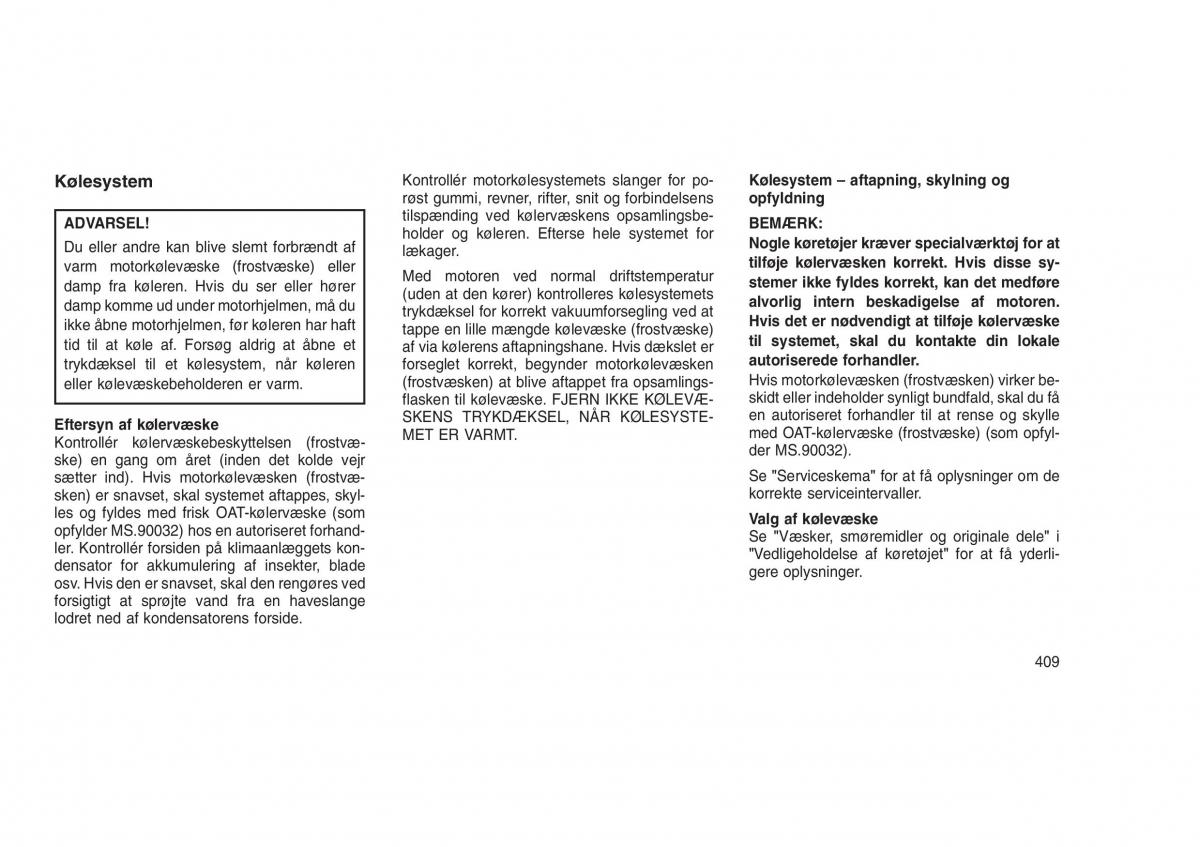 Kølesystem

ADVARSEL!
Du eller andre kan blive slemt forbrændt af varm motorkølevæske (frostvæske) eller damp fra køleren. Hvis du ser eller hører damp komme ud under motorhjelmen, må du ikke åbne motorhjelmen, før køleren har haft tid til at køle af. Forsøg aldrig at åbne et trykdæksel til et kølesystem, når køleren eller kølevæskebeholderen er varm.

Eftersyn af kølervæske
Kontrollér kølervæskebeskyttelsen (frostvæske) en gang om året (inden det kolde vejr sætter ind). Hvis motorkølevæsken (frostvæsken) er snavset, skal systemet aftappes, skylles og fyldes med frisk OAT-kølervæske (som opfylder MS.90032) hos en autoriseret forhandler. Kontrollér forsiden på klimaanlæggets kondensator for akkumulering af insekter, blade osv. Hvis den er snavset, skal den rengøres ved forsigtigt at sprøjte vand fra en haveslange lodret ned af kondensatorens forside.

Kontrollér motorkølesystemets slanger for porøst gummi, revner, rifter, snit og forbindelsens tilspænding ved kølervæskens opsamlingsbeholder og køleren. Efterse hele systemet for lækager.

Med motoren ved normal driftstemperatur (uden at den kører) kontrolleres kølesystemets trykdæksel for korrekt vakuumforsegling ved at tappe en lille mængde kølevæske (frostvæske) af via kølerens aftapningshane. Hvis dækslet er forseglet korrekt, begynder motorkølevæsken (frostvæsken) at blive aftappet fra opsamlingsflasken til kølevæske. FJERN IKKE KØLEVÆSKENS TRYKDÆKSEL, NÅR KØLESYSTEMET ER VARMT.

Kølesystem – aftapning, skylning og opfyldning
BEMÆRK:
Nogle køretøjer kræver specialværktøj for at tilføje kølervæsken korrekt. Hvis disse systemer ikke fyldes korrekt, kan det medføre alvorlig intern beskadigelse af motoren. Hvis det er nødvendigt at tilføje kølervæske til systemet, skal du kontakte din lokale autoriserede forhandler.
Hvis motorkølevæsken (frostvæsken) virker beskidt eller indeholder synligt bundfald, skal du få en autoriseret forhandler til at rense og skylle med OAT-kølervæske (frostvæske) (som opfylder MS.90032).

Se "Serviceskema" for at få oplysninger om de korrekte serviceintervaller.

Valg af kølevæske
Se "Væsker, smøremidler og originale dele" i "Vedligeholdelse af køretøjet" for at få yderligere oplysninger.

409